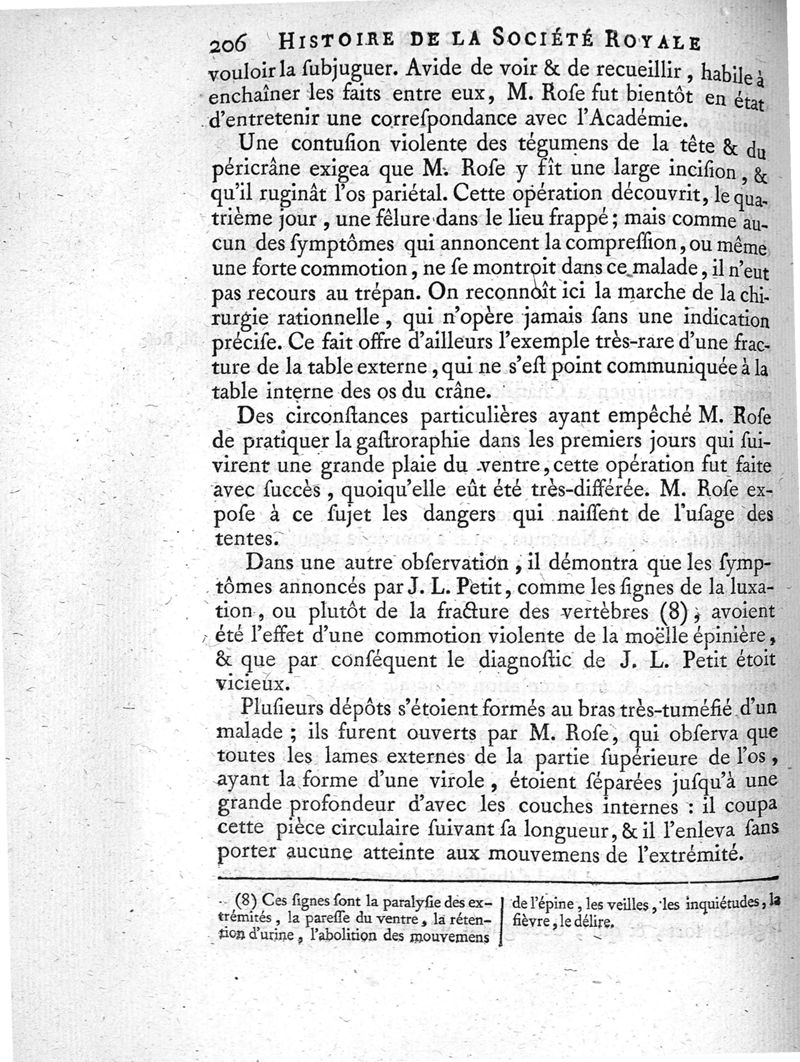 206 HISTOIRE DE LA SOCIÉTÉ ROYALE

vouloir la ſubjuguer. Avide de voir & de recueillir, habile à enchaîner les faits entre eux, M. Roſe fut bientôt en état d'entretenir une correſpondance avec l'Académie.

Une contuſion violente des tégumens de la tête & du péricrâne exigea que M. Roſe y fît une large inciſion, & qu'il ruginât l'os pariétal. Cette opération découvrit, le quatrième jour, une fêlure dans le lieu frappé; mais comme aucun des ſymptômes qui annoncent la compreſſion, ou même une forte commotion, ne ſe montroit dans ce malade, il n'eut pas recours au trépan. On reconnoît ici la marche de la chirurgie rationnelle, qui n'opère jamais ſans une indication préciſe. Ce fait offre d'ailleurs l'exemple très-rare d'une fracture de la table externe, qui ne s'eſt point communiquée à la table interne des os du crâne.

Des circonſtances particulières ayant empêché M. Roſe de pratiquer la gaſtroraphie dans les premiers jours qui ſuivirent une grande plaie du ventre, cette opération fut faite avec ſuccès, quoiqu'elle eût été très-différée. M. Roſe expoſe à ce ſujet les dangers qui naiſſent de l'uſage des tentes.

Dans une autre obſervation, il démontra que les ſymptômes annoncés par J. L. Petit, comme les ſignes de la luxation, ou plutôt de la fracture des vertèbres (8), avoient été l'effet d'une commotion violente de la moëlle épinière, & que par conſéquent le diagnoſtic de J. L. Petit étoit vicieux.

Pluſieurs dépôts s'étoient formés au bras très-tuméfié d'un malade; ils furent ouverts par M. Roſe, qui obſerva que toutes les lames externes de la partie ſupérieure de l'os, ayant la forme d'une virole, étoient ſéparées juſqu'à une grande profondeur d'avec les couches internes : il coupa cette pièce circulaire ſuivant ſa longueur, & il l'enleva ſans porter aucune atteinte aux mouvemens de l'extrémité.

(8) Ces ſignes ſont la paralyſie des extrémités, la pareſſe du ventre, la rétention d'urine, l'abolition des mouvemens de l'épine, les veilles, les inquiétudes, la fièvre, le délire.